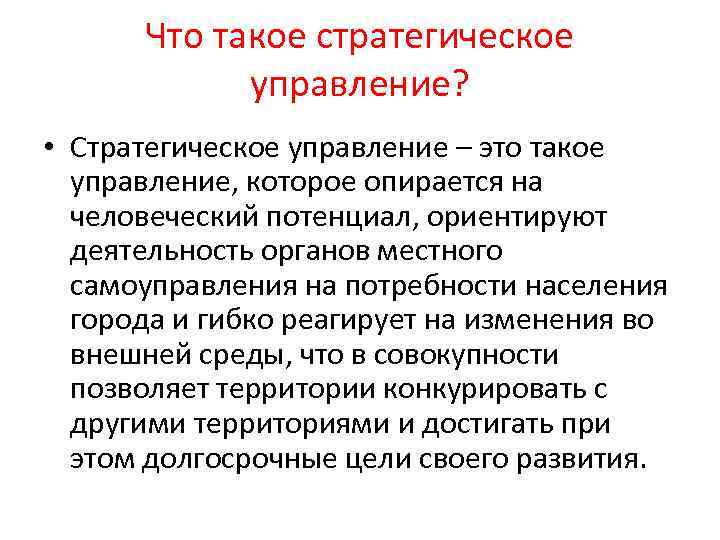 Что такое стратегическое управление?

• Стратегическое управление – это такое управление, которое опирается на человеческий потенциал, ориентируют деятельность органов местного самоуправления на потребности населения города и гибко реагирует на изменения во внешней среды, что в совокупности позволяет территории конкурировать с другими территориями и достигать при этом долгосрочные цели своего развития.